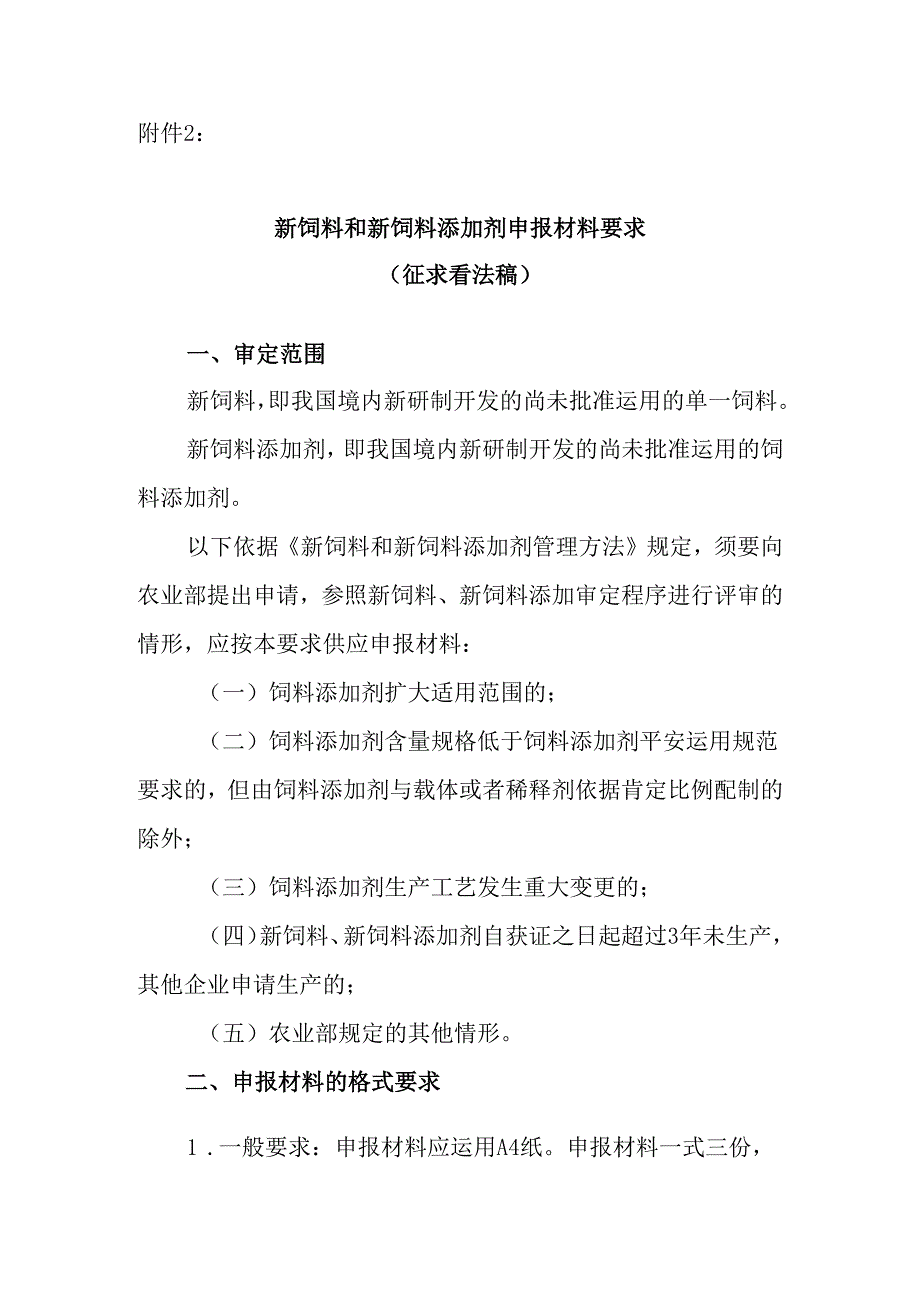 附件2：

新饲料和新饲料添加剂申报材料要求
（征求看法稿）

一、审定范围

新饲料，即我国境内新研制开发的尚未批准运用的单一饲料。

新饲料添加剂，即我国境内新研制开发的尚未批准运用的饲料添加剂。

以下依据《新饲料和新饲料添加剂管理方法》规定，须要向农业部提出申请，参照新饲料、新饲料添加审定程序进行评审的情形，应按本要求供应申报材料：

（一）饲料添加剂扩大适用范围的；

（二）饲料添加剂含量规格低于饲料添加剂平安运用规范要求的，但由饲料添加剂与载体或者稀释剂依据肯定比例配制的除外；

（三）饲料添加剂生产工艺发生重大变更的；

（四）新饲料、新饲料添加剂自获证之日起超过3年未生产，其他企业申请生产的；

（五）农业部规定的其他情形。

二、申报材料的格式要求

1．一般要求：申报材料应运用A4纸。申报材料一式三份，